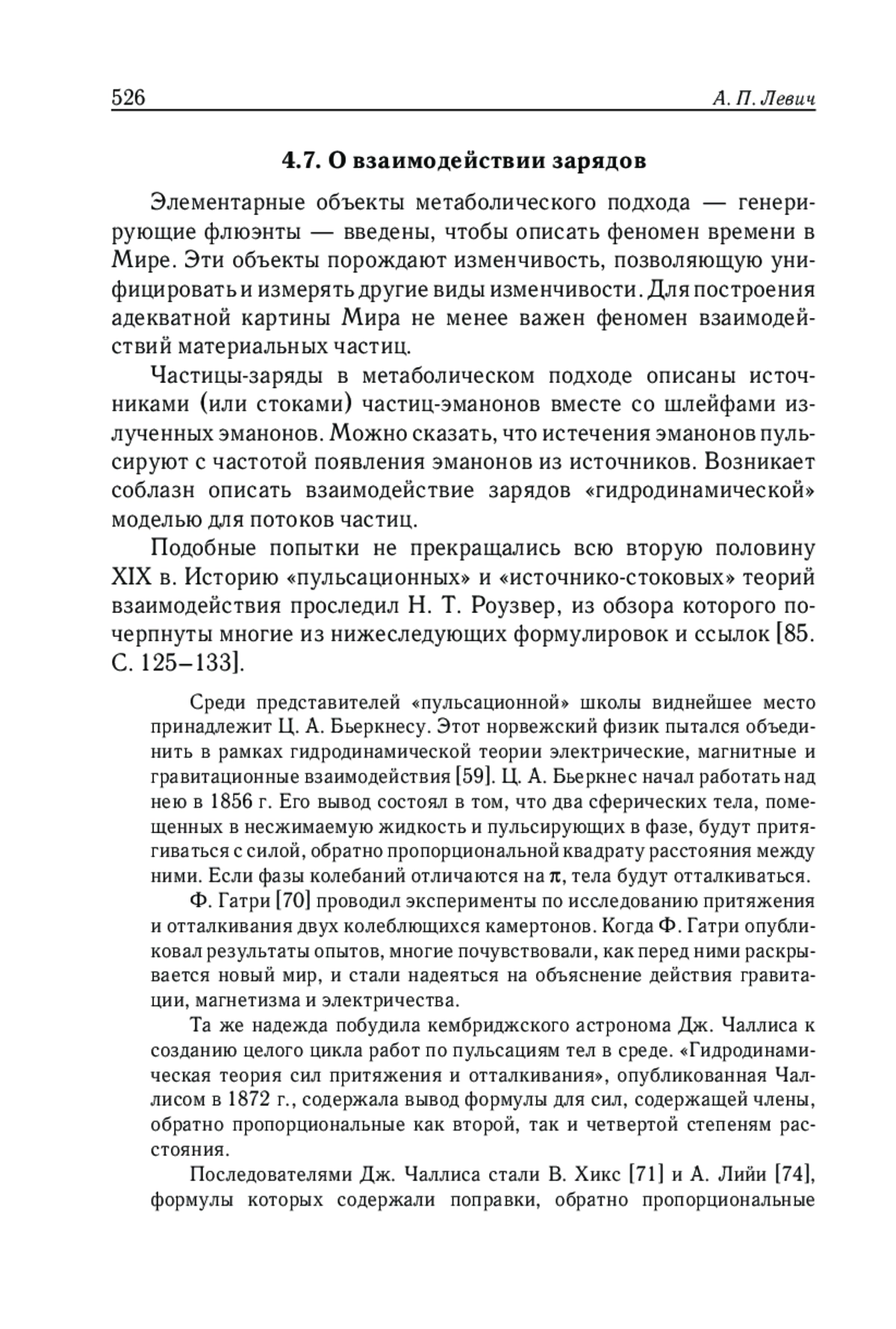 526 А. П. Левич

4.7. О взаимодействии зарядов

Элементарные объекты метаболического подхода — генерирующие флюэнты — введены, чтобы описать феномен времени в Мире. Эти объекты порождают изменчивость, позволяющую унифицировать и измерять другие виды изменчивости. Для построения адекватной картины Мира не менее важен феномен взаимодействий материальных частиц.

Частицы-заряды в метаболическом подходе описаны источниками (или стоками) частиц-эманонов вместе со шлейфами излученных эманонов. Можно сказать, что истечения эманонов пульсируют с частотой появления эманонов из источников. Возникает соблазн описать взаимодействие зарядов «гидродинамической» моделью для потоков частиц.

Подобные попытки не прекращались всю вторую половину XIX в. Историю «пульсационных» и «источнико-стоковых» теорий взаимодействия проследил Н. Т. Роузвер, из обзора которого почерпнуты многие из нижеследующих формулировок и ссылок [85. С. 125–133].

Среди представителей «пульсационной» школы виднейшее место принадлежит Ц. А. Бьеркнесу. Этот норвежский физик пытался объединить в рамках гидродинамической теории электрические, магнитные и гравитационные взаимодействия [59]. Ц. А. Бьеркнес начал работать над нею в 1856 г. Его вывод состоял в том, что два сферических тела, помещенных в несжимаемую жидкость и пульсирующих в фазе, будут притягиваться с силой, обратно пропорциональной квадрату расстояния между ними. Если фазы колебаний отличаются на $\pi$, тела будут отталкиваться.

Ф. Гатри [70] проводил эксперименты по исследованию притяжения и отталкивания двух колеблющихся камертонов. Когда Ф. Гатри опубликовал результаты опытов, многие почувствовали, как перед ними раскрывается новый мир, и стали надеяться на объяснение действия гравитации, магнетизма и электричества.

Та же надежда побудила кембриджского астронома Дж. Чаллиса к созданию целого цикла работ по пульсациям тел в среде. «Гидродинамическая теория сил притяжения и отталкивания», опубликованная Чаллисом в 1872 г., содержала вывод формулы для сил, содержащей члены, обратно пропорциональные как второй, так и четвертой степеням расстояния.

Последователями Дж. Чаллиса стали В. Хикс [71] и А. Лийи [74], формулы которых содержали поправки, обратно пропорциональные